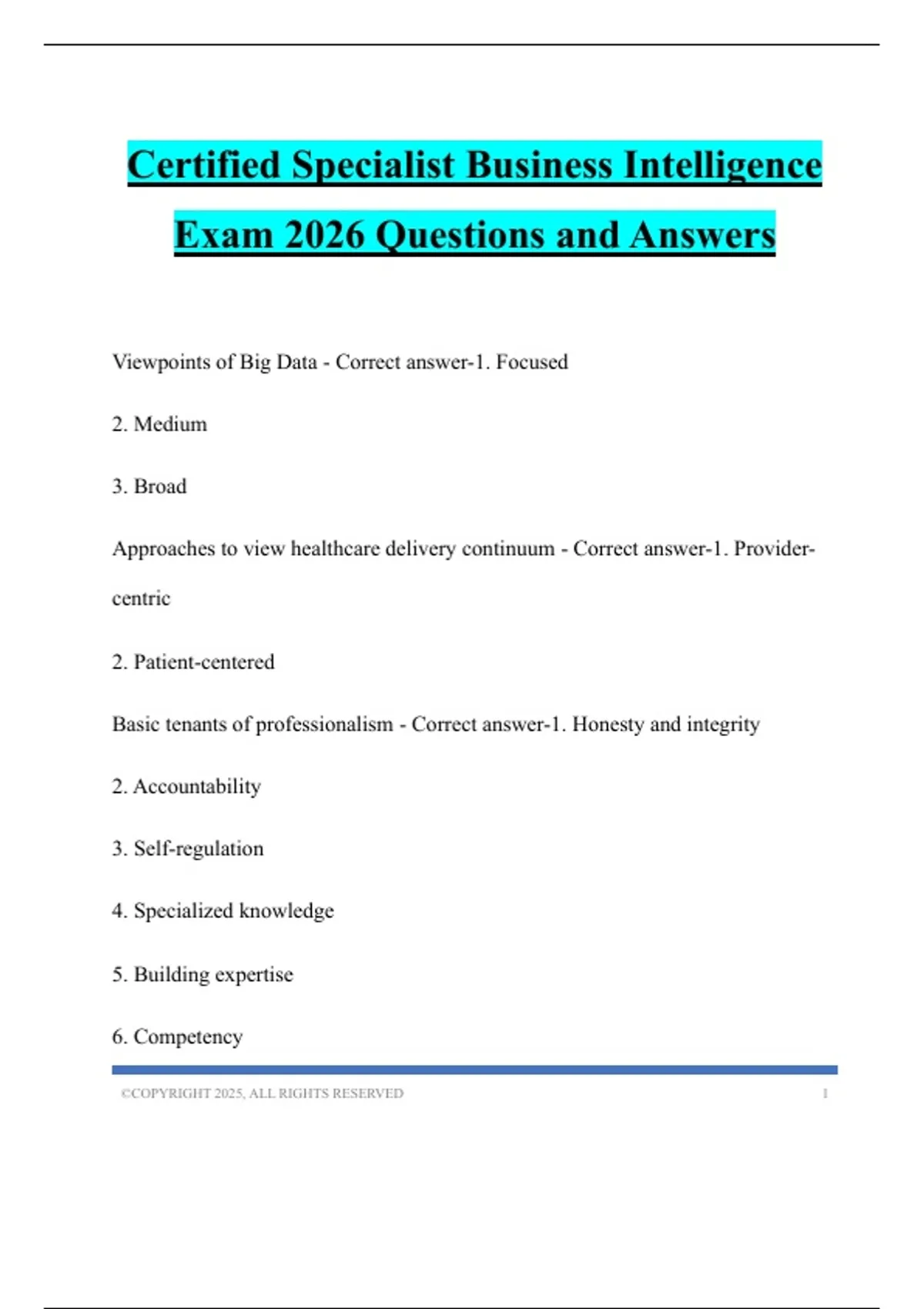 Certified Specialist Business Intelligence Exam 2026 Questions and Answers

Viewpoints of Big Data - Correct answer-1. Focused

2. Medium

3. Broad

Approaches to view healthcare delivery continuum - Correct answer-1. Provider-centric

2. Patient-centered

Basic tenants of professionalism - Correct answer-1. Honesty and integrity

2. Accountability

3. Self-regulation

4. Specialized knowledge

5. Building expertise

6. Competency

©COPYRIGHT 2025, ALL RIGHTS RESERVED 1